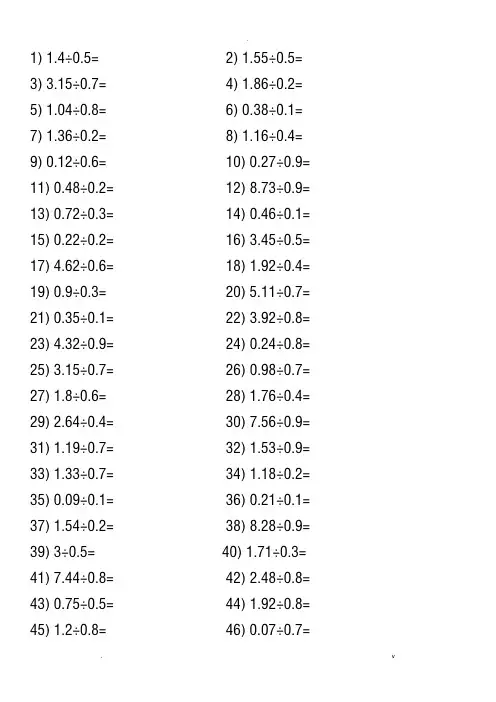 1) $1.4\div0.5=$

3) $3.15\div0.7=$

5) $1.04\div0.8=$

7) $1.36\div0.2=$

9) $0.12\div0.6=$

11) $0.48\div0.2=$

13) $0.72\div0.3=$

15) $0.22\div0.2=$

17) $4.62\div0.6=$

19) $0.9\div0.3=$

21) $0.35\div0.1=$

23) $4.32\div0.9=$

25) $3.15\div0.7=$

27) $1.8\div0.6=$

29) $2.64\div0.4=$

31) $1.19\div0.7=$

33) $1.33\div0.7=$

35) $0.09\div0.1=$

37) $1.54\div0.2=$

39) $3\div0.5=$

41) $7.44\div0.8=$

43) $0.75\div0.5=$

45) $1.2\div0.8=$

2) $1.55\div0.5=$

4) $1.86\div0.2=$

6) $0.38\div0.1=$

8) $1.16\div0.4=$

10) $0.27\div0.9=$

12) $8.73\div0.9=$

14) $0.46\div0.1=$

16) $3.45\div0.5=$

18) $1.92\div0.4=$

20) $5.11\div0.7=$

22) $3.92\div0.8=$

24) $0.24\div0.8=$

26) $0.98\div0.7=$

28) $1.76\div0.4=$

30) $7.56\div0.9=$

32) $1.53\div0.9=$

34) $1.18\div0.2=$

36) $0.21\div0.1=$

38) $8.28\div0.9=$

40) $1.71\div0.3=$

42) $2.48\div0.8=$

44) $1.92\div0.8=$

46) $0.07\div0.7=$